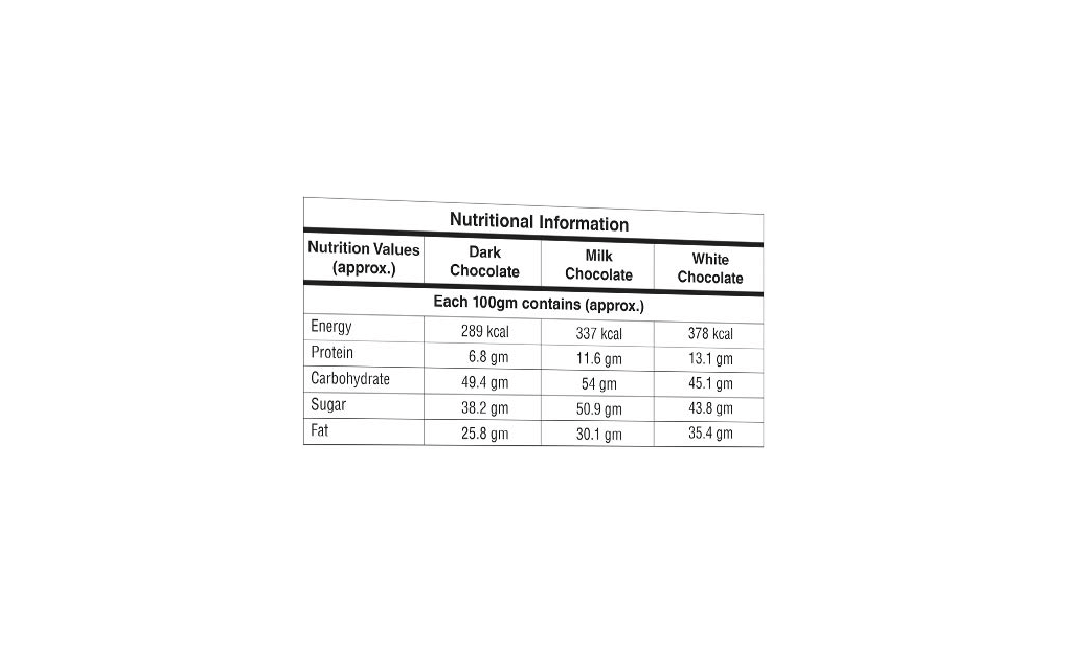 Nutritional Information

| Nutrition Values (approx.) | Dark Chocolate | Milk Chocolate | White Chocolate |
|---|---|---|---|
| Each 100gm contains (approx.) | | | |
| Energy | 289 kcal | 337 kcal | 378 kcal |
| Protein | 6.8 gm | 11.6 gm | 13.1 gm |
| Carbohydrate | 49.4 gm | 54 gm | 45.1 gm |
| Sugar | 38.2 gm | 50.9 gm | 43.8 gm |
| Fat | 25.8 gm | 30.1 gm | 35.4 gm |